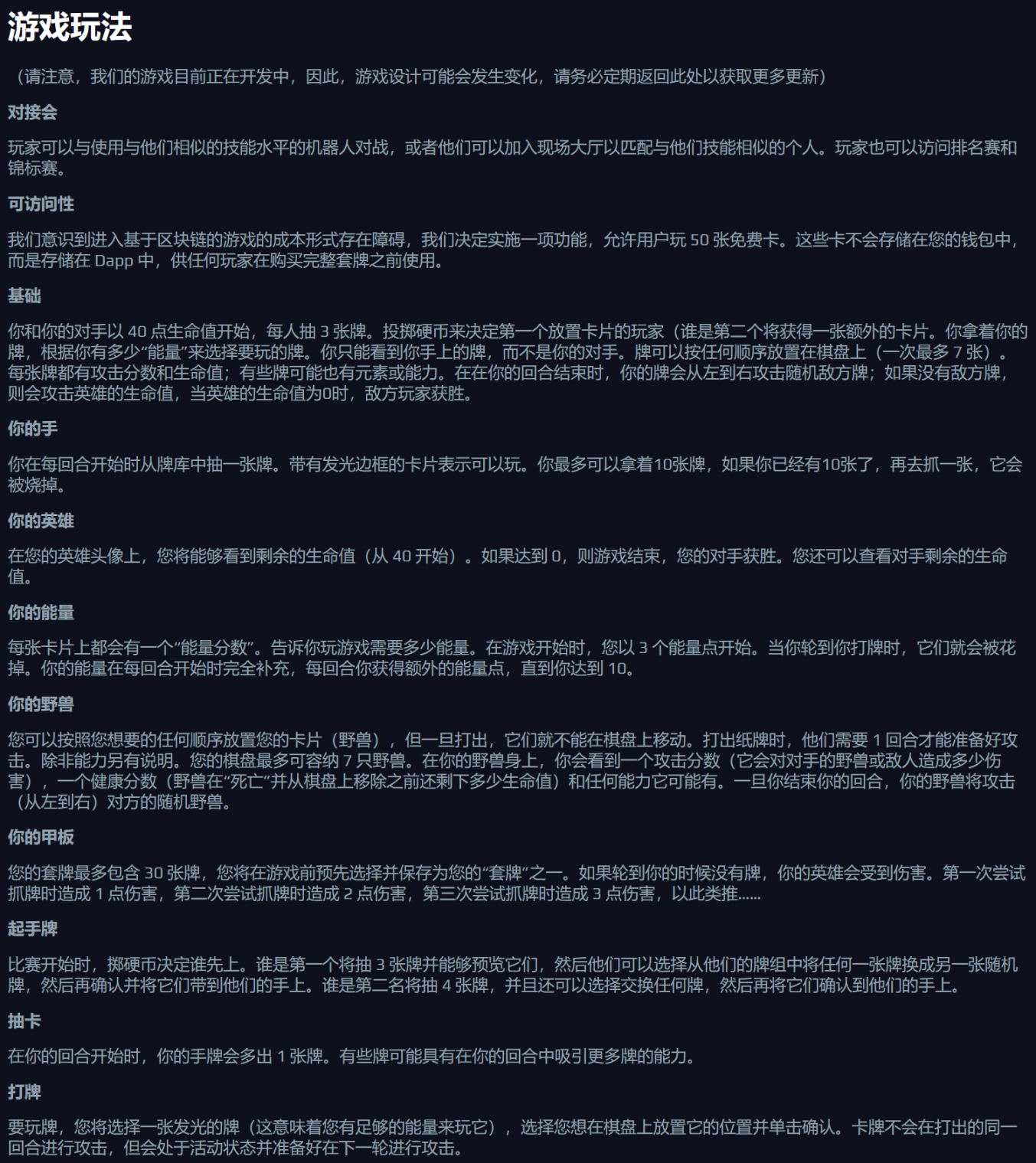 游戏玩法

（请注意，我们的游戏目前正在开发中，因此，游戏设计可能会发生变化，请务必定期返回此处以获取更多更新）

对接会

玩家可以与使用与他们相似的技能水平的机器人对战，或者他们可以加入现场大厅以匹配与他们技能相似的个人。玩家也可以访问排名赛和锦标赛。

可访问性

我们意识到进入基于区块链的游戏的成本形式存在障碍，我们决定实施一项功能，允许用户玩 50 张免费卡。这些卡不会存储在您的钱包中，而是存储在 Dapp 中，供任何玩家在购买完整套牌之前使用。

基础

你和你的对手以 40 点生命值开始，每人抽 3 张牌。投掷硬币来决定第一个放置卡片的玩家（谁是第二个将获得一张额外的卡片。你拿着你的牌，根据你有多少“能量”来选择要玩的牌。你只能看到你手上的牌，而不是你的对手。牌可以按任何顺序放置在棋盘上（一次最多 7 张）。每张牌都有攻击分数和生命值；有些牌可能也有元素或能力。在在你的回合结束时，你的牌会从左到右攻击随机敌方牌；如果没有敌方牌，则会攻击英雄的生命值，当英雄的生命值为0时，敌方玩家获胜。

你的手

你在每回合开始时从牌库中抽一张牌。带有发光边框的卡片表示可以玩。你最多可以拿着10张牌，如果你已经有10张了，再去抓一张，它会被烧掉。

你的英雄

在您的英雄头像上，您将能够看到剩余的生命值（从 40 开始）。如果达到 0，则游戏结束，您的对手获胜。您还可以查看对手剩余的生命值。

你的能量

每张卡片上都会有一个“能量分数”。告诉你玩游戏需要多少能量。在游戏开始时，您以 3 个能量点开始。当你轮到你打牌时，它们就会被花掉。你的能量在每回合开始时完全补充，每回合你获得额外的能量点，直到你达到 10。

你的野兽

您可以按照您想要的任何顺序放置您的卡片（野兽），但一旦打出，它们就不能在棋盘上移动。打出纸牌时，他们需要 1 回合才能准备好攻击。除非能力另有说明。您的棋盘最多可容纳 7 只野兽。在你的野兽身上，你会看到一个攻击分数（它会对对手的野兽或敌人造成多少伤害），一个健康分数（野兽在“死亡”并从棋盘上移除之前还剩下多少生命值）和任何能力它可能有。一旦你结束你的回合，你的野兽将攻击（从左到右）对方的随机野兽。

你的甲板

您的套牌最多包含 30 张牌，您将在游戏前预先选择并保存为您的“套牌”之一。如果轮到你的时候没有牌，你的英雄会受到伤害。第一次尝试抓牌时造成 1 点伤害，第二次尝试抓牌时造成 2 点伤害，第三次尝试抓牌时造成 3 点伤害，以此类推......

起手牌

比赛开始时，掷硬币决定谁先上。谁是第一个将抽 3 张牌并能够预览它们，然后他们可以选择从他们的牌组中将任何一张牌换成另一张随机牌，然后再确认并将它们带到他们的手上。谁是第二名将抽 4 张牌，并且还可以选择交换任何牌，然后再将它们确认到他们的手上。

抽卡

在你的回合开始时，你的手牌会多出 1 张牌。有些牌可能具有在你的回合中吸引更多牌的能力。

打牌

要玩牌，您将选择一张发光的牌（这意味着您有足够的能量来玩它），选择您想在棋盘上放置它的位置并单击确认。卡牌不会在打出的同一回合进行攻击，但会处于活动状态并准备好在下一轮进行攻击。